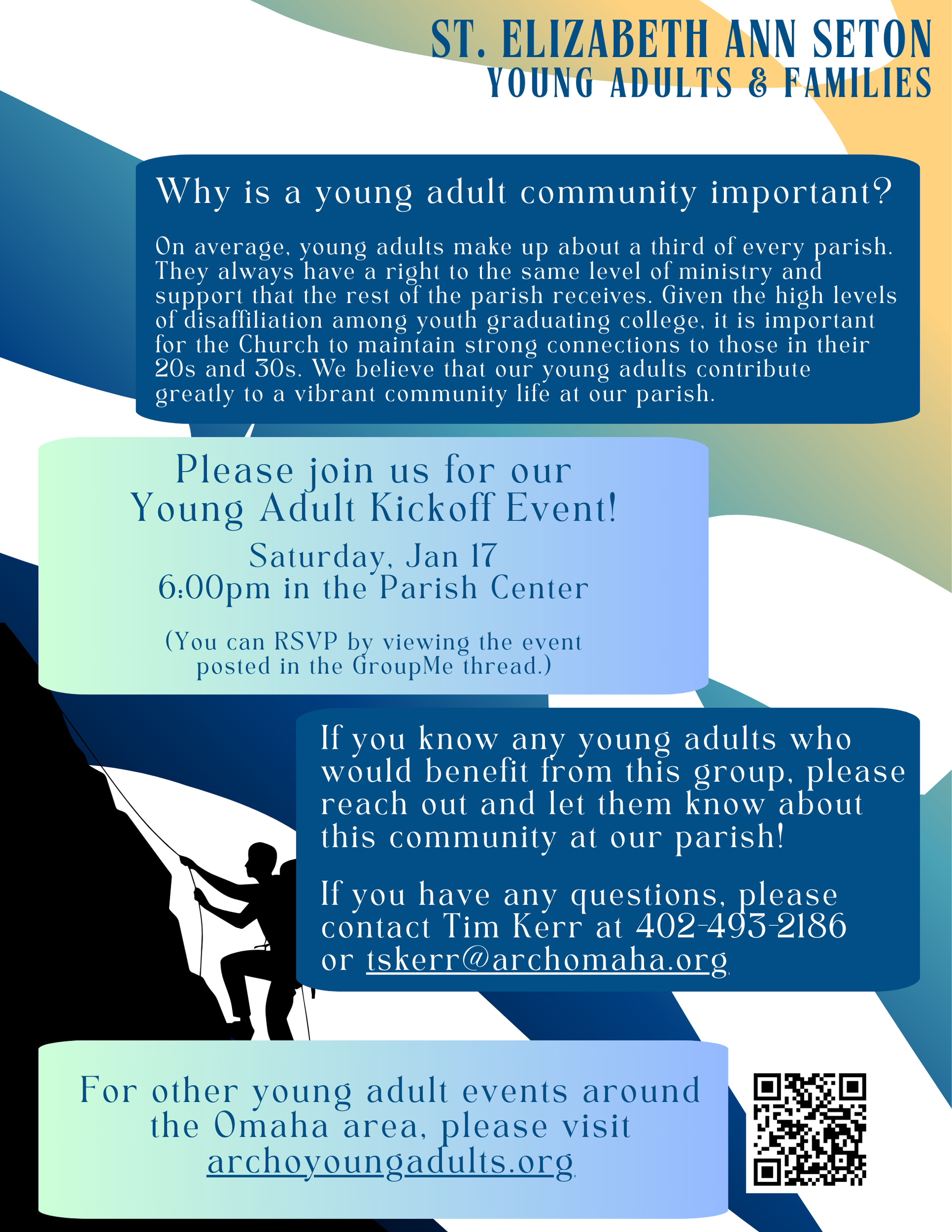 ST. ELIZABETH ANN SETON
YOUNG ADULTS & FAMILIES

Why is a young adult community important?

On average, young adults make up about a third of every parish. They always have a right to the same level of ministry and support that the rest of the parish receives. Given the high levels of disaffiliation among youth graduating college, it is important for the Church to maintain strong connections to those in their 20s and 30s. We believe that our young adults contribute greatly to a vibrant community life at our parish.

Please join us for our
Young Adult Kickoff Event!

Saturday, Jan 17
6:00pm in the Parish Center

(You can RSVP by viewing the event posted in the GroupMe thread.)

If you know any young adults who would benefit from this group, please reach out and let them know about this community at our parish!

If you have any questions, please contact Tim Kerr at 402-493-2186 or tskerr@archomaha.org

For other young adult events around the Omaha area, please visit archoyoungadults.org